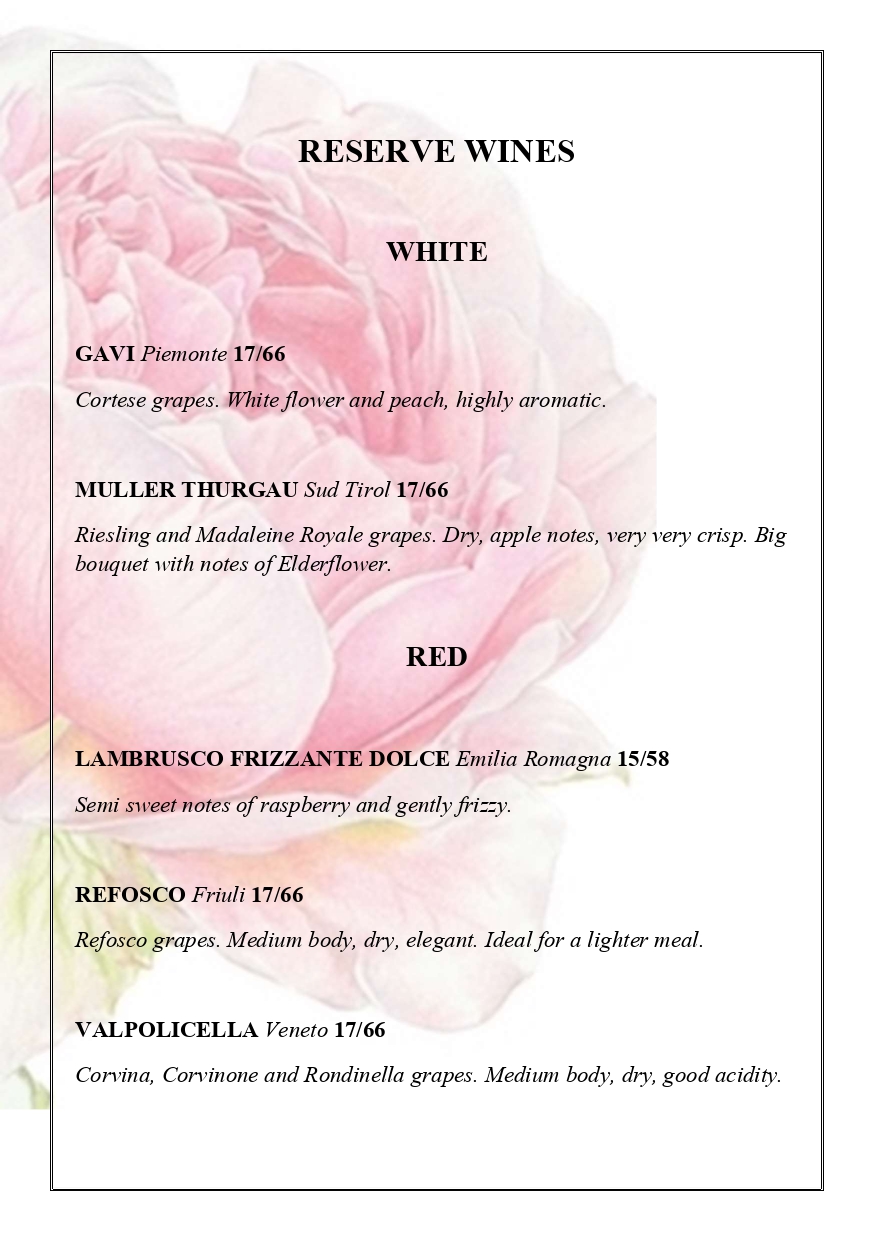 RESERVE WINES

WHITE

GAVI Piemonte 17/66

Cortese grapes. White flower and peach, highly aromatic.

MULLER THURGAU Sud Tirol 17/66

Riesling and Madaleine Royale grapes. Dry, apple notes, very very crisp. Big bouquet with notes of Elderflower.

RED

LAMBRUSCO FRIZZANTE DOLCE Emilia Romagna 15/58

Semi sweet notes of raspberry and gently frizzy.

REFOSCO Friuli 17/66

Refosco grapes. Medium body, dry, elegant. Ideal for a lighter meal.

VALPOLICELLA Veneto 17/66

Corvina, Corvinone and Rondinella grapes. Medium body, dry, good acidity.